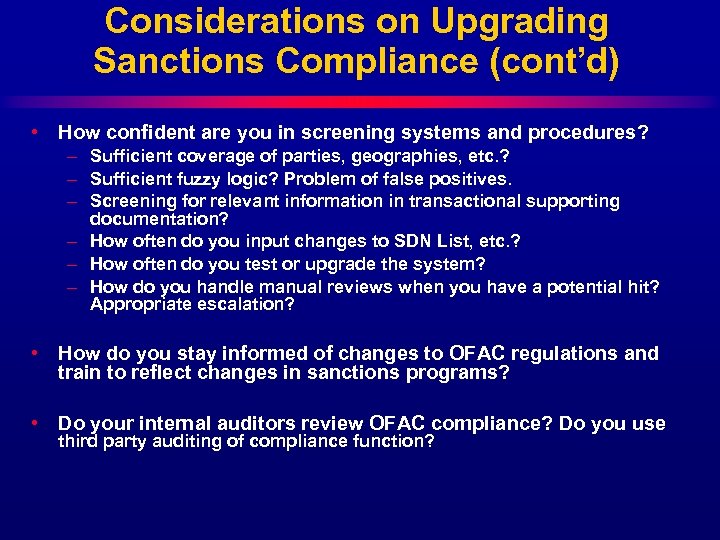 Considerations on Upgrading Sanctions Compliance (cont'd)

• How confident are you in screening systems and procedures?
– Sufficient coverage of parties, geographies, etc.?
– Sufficient fuzzy logic? Problem of false positives.
– Screening for relevant information in transactional supporting documentation?
– How often do you input changes to SDN List, etc.?
– How often do you test or upgrade the system?
– How do you handle manual reviews when you have a potential hit? Appropriate escalation?

• How do you stay informed of changes to OFAC regulations and train to reflect changes in sanctions programs?

• Do your internal auditors review OFAC compliance? Do you use third party auditing of compliance function?